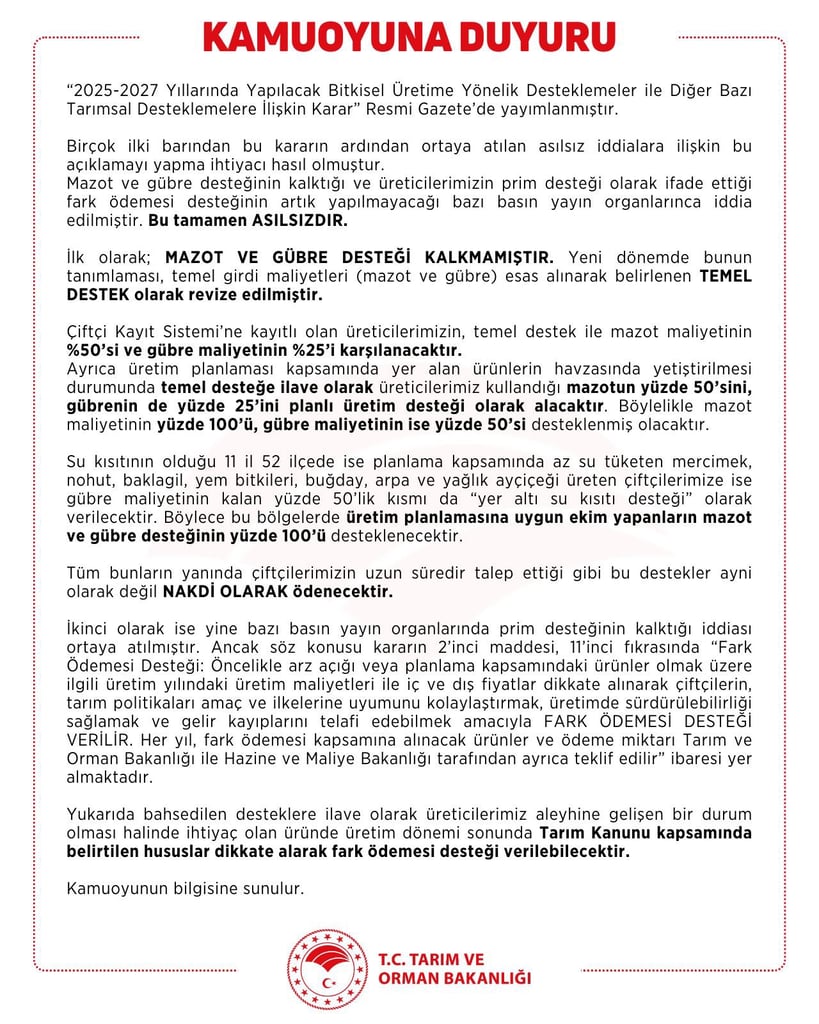 KAMUOYUNA DUYURU

"2025-2027 Yıllarında Yapılacak Bitkisel Üretime Yönelik Desteklemeler ile Diğer Bazı Tarımsal Desteklemelere İlişkin Karar" Resmi Gazete'de yayımlanmıştır.

Birçok ilki barından bu kararın ardından ortaya atılan asılsız iddialara ilişkin bu açıklamayı yapma ihtiyacı hasıl olmuştur.
Mazot ve gübre desteğinin kalktığı ve üreticilerimizin prim desteği olarak ifade ettiği fark ödemesi desteğinin artık yapılmayacağı bazı basın yayın organlarınca iddia edilmiştir. Bu tamamen ASILSIZDIR.

İlk olarak; MAZOT VE GÜBRE DESTEĞİ KALKMAMIŞTIR. Yeni dönemde bunun tanımlaması, temel girdi maliyetleri (mazot ve gübre) esas alınarak belirlenen TEMEL DESTEK olarak revize edilmiştir.

Çiftçi Kayıt Sistemi'ne kayıtlı olan üreticilerimizin, temel destek ile mazot maliyetinin %50'si ve gübre maliyetinin %25'i karşılanacaktır.
Ayrıca üretim planlaması kapsamında yer alan ürünlerin havzasında yetiştirilmesi durumunda temel desteğe ilave olarak üreticilerimiz kullandığı mazotun yüzde 50'sini, gübrenin de yüzde 25'ini planlı üretim desteği olarak alacaktır. Böylelikle mazot maliyetinin yüzde 100'ü, gübre maliyetinin ise yüzde 50'si desteklenmiş olacaktır.

Su kısıtının olduğu 11 il 52 ilçede ise planlama kapsamında az su tüketen mercimek, nohut, baklagil, yem bitkileri, buğday, arpa ve yağlık ayçiçeği üreten çiftçilerimize ise gübre maliyetinin kalan yüzde 50'lik kısmı da "yer altı su kısıtı desteği" olarak verilecektir. Böylece bu bölgelerde üretim planlamasına uygun ekim yapanların mazot ve gübre desteğinin yüzde 100'ü desteklenecektir.

Tüm bunların yanında çiftçilerimizin uzun süredir talep ettiği gibi bu destekler ayni olarak değil NAKDİ OLARAK ödenecektir.

İkinci olarak ise yine bazı basın yayın organlarında prim desteğinin kalktığı iddiası ortaya atılmıştır. Ancak söz konusu kararın 2'inci maddesi, 11'inci fıkrasında "Fark Ödemesi Desteği: Öncelikle arz açığı veya planlama kapsamındaki ürünler olmak üzere ilgili üretim yılındaki üretim maliyetleri ile iç ve dış fiyatlar dikkate alınarak çiftçilerin, tarım politikaları amaç ve ilkelerine uyumunu kolaylaştırmak, üretimde sürdürülebilirliği sağlamak ve gelir kayıplarını telafi edebilmek amacıyla FARK ÖDEMESİ DESTEĞİ VERİLİR. Her yıl, fark ödemesi kapsamına alınacak ürünler ve ödeme miktarı Tarım ve Orman Bakanlığı ile Hazine ve Maliye Bakanlığı tarafından ayrıca teklif edilir" ibaresi yer almaktadır.

Yukarıda bahsedilen desteklere ilave olarak üreticilerimiz aleyhine gelişen bir durum olması halinde ihtiyaç olan üründe üretim dönemi sonunda Tarım Kanunu kapsamında belirtilen hususlar dikkate alarak fark ödemesi desteği verilebilecektir.

Kamuoyunun bilgisine sunulur.

T.C. TARIM VE ORMAN BAKANLIĞI